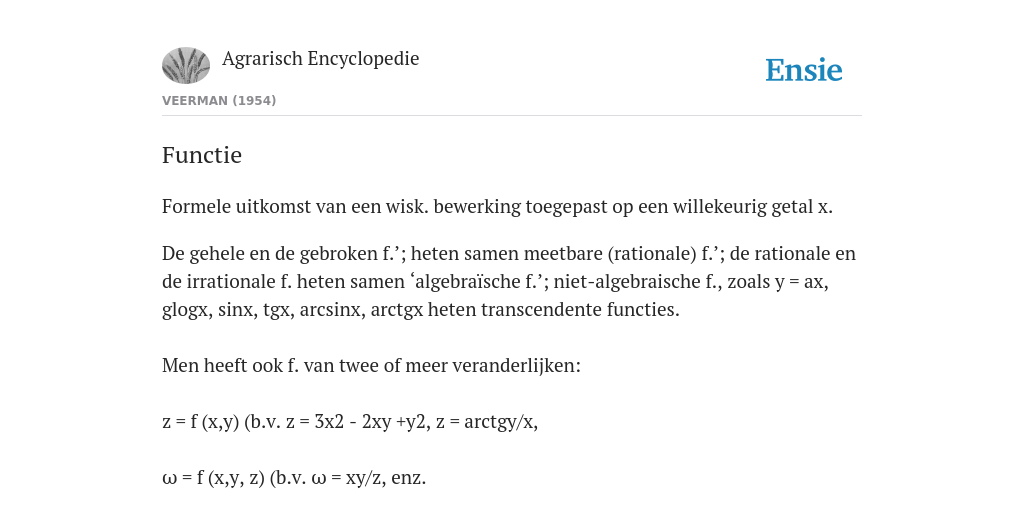 Agrarisch Encyclopedie

Ensie

VEERMAN (1954)

Functie

Formele uitkomst van een wisk. bewerking toegepast op een willekeurig getal x.

De gehele en de gebroken f.’; heten samen meetbare (rationale) f.’; de rationale en de irrationale f. heten samen ‘algebraïsche f.’; niet-algebraische f., zoals y = ax, glogx, sinx, tgx, arcsinx, arctgx heten transcendente functies.

Men heeft ook f. van twee of meer veranderlijken:

z = f (x,y) (b.v. z = 3x2 - 2xy +y2, z = arctgy/x,

ω = f (x,y, z) (b.v. ω = xy/z, enz.